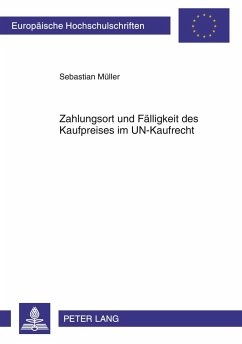 Europäische Hochschulschriften

Sebastian Müller

Zahlungsort und Fälligkeit des Kaufpreises im UN-Kaufrecht

PETER LANG